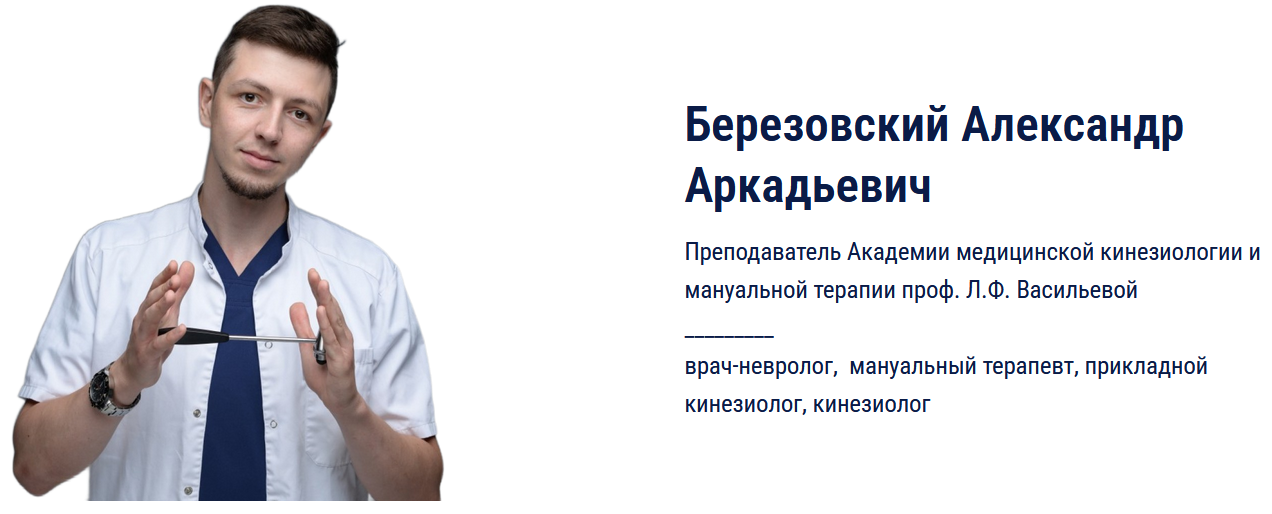 Березовский Александр Аркадьевич

Преподаватель Академии медицинской кинезиологии и мануальной терапии проф. Л.Ф. Васильевой

_________

врач-невролог, мануальный терапевт, прикладной кинезиолог, кинезиолог